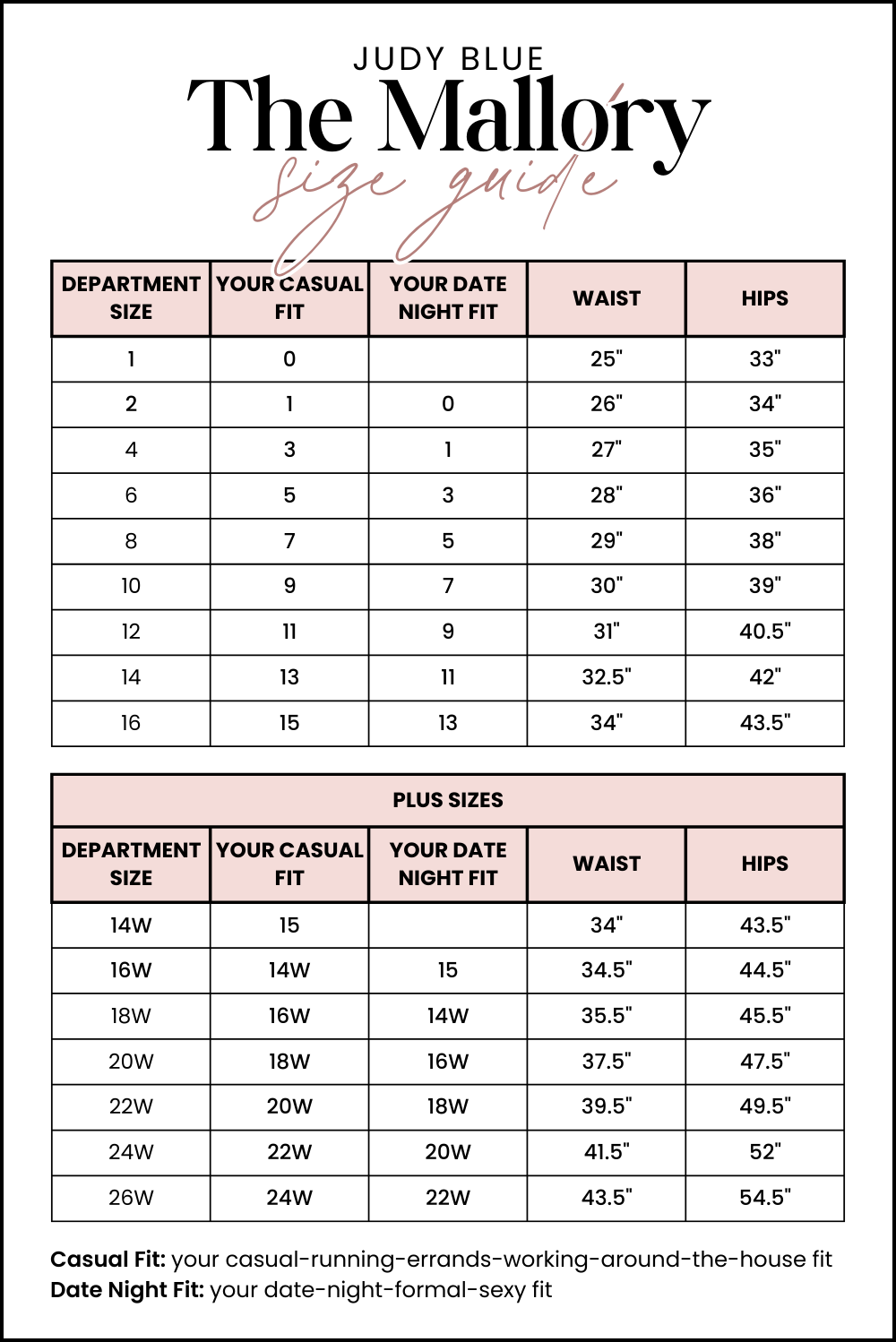 JUDY BLUE

The Mallory

size guide

| DEPARTMENT SIZE | YOUR CASUAL FIT | YOUR DATE NIGHT FIT | WAIST | HIPS |
|---|---|---|---|---|
| 1 | 0 | | 25" | 33" |
| 2 | 1 | 0 | 26" | 34" |
| 4 | 3 | 1 | 27" | 35" |
| 6 | 5 | 3 | 28" | 36" |
| 8 | 7 | 5 | 29" | 38" |
| 10 | 9 | 7 | 30" | 39" |
| 12 | 11 | 9 | 31" | 40.5" |
| 14 | 13 | 11 | 32.5" | 42" |
| 16 | 15 | 13 | 34" | 43.5" |

PLUS SIZES

| DEPARTMENT SIZE | YOUR CASUAL FIT | YOUR DATE NIGHT FIT | WAIST | HIPS |
|---|---|---|---|---|
| 14W | 15 | | 34" | 43.5" |
| 16W | 14W | 15 | 34.5" | 44.5" |
| 18W | 16W | 14W | 35.5" | 45.5" |
| 20W | 18W | 16W | 37.5" | 47.5" |
| 22W | 20W | 18W | 39.5" | 49.5" |
| 24W | 22W | 20W | 41.5" | 52" |
| 26W | 24W | 22W | 43.5" | 54.5" |

Casual Fit: your casual-running-errands-working-around-the-house fit
Date Night Fit: your date-night-formal-sexy fit